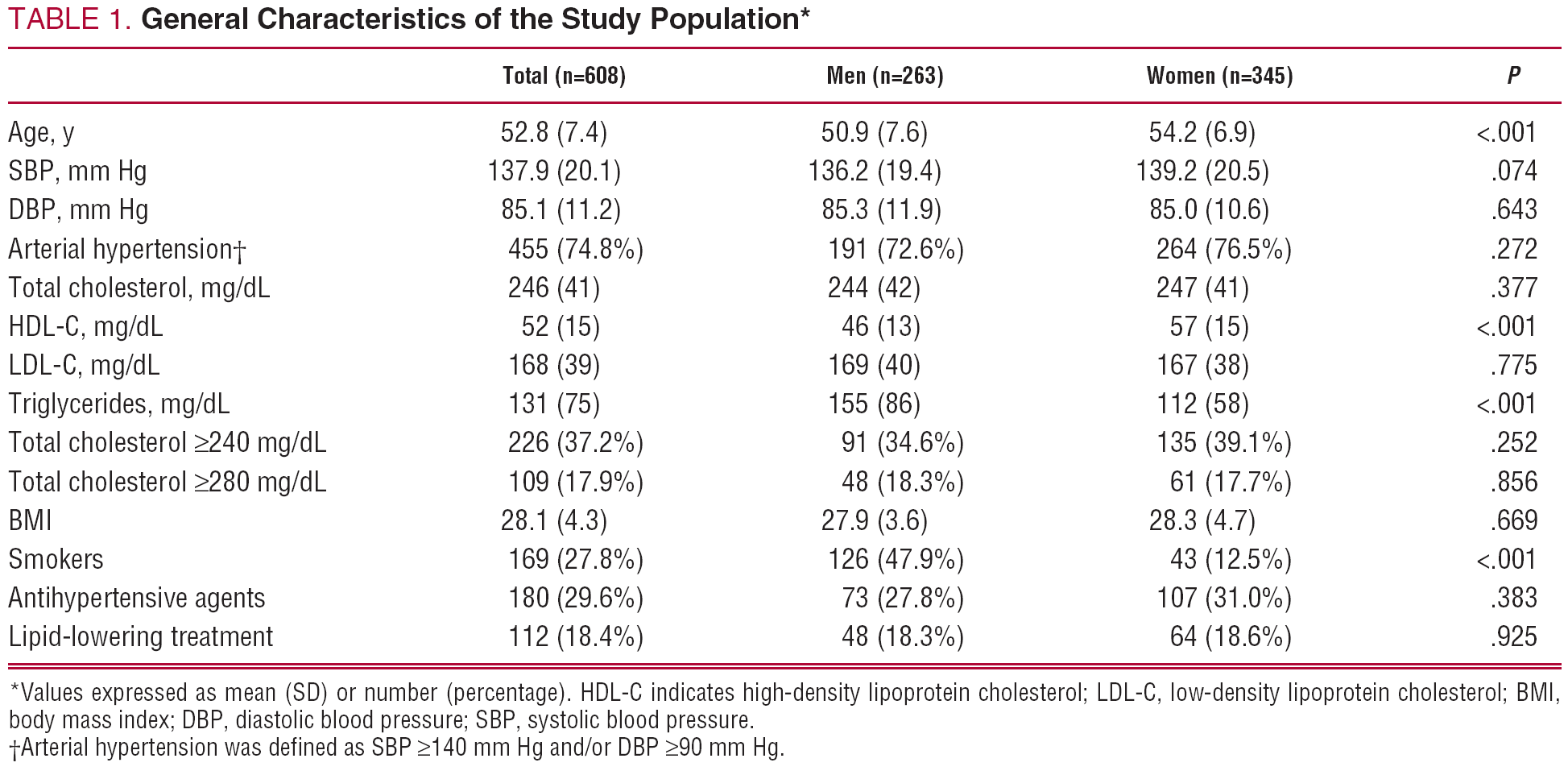 TABLE 1. General Characteristics of the Study Population*

| | Total (n=608) | Men (n=263) | Women (n=345) | P |
|---|---|---|---|---|
| Age, y | 52.8 (7.4) | 50.9 (7.6) | 54.2 (6.9) | <.001 |
| SBP, mm Hg | 137.9 (20.1) | 136.2 (19.4) | 139.2 (20.5) | .074 |
| DBP, mm Hg | 85.1 (11.2) | 85.3 (11.9) | 85.0 (10.6) | .643 |
| Arterial hypertension† | 455 (74.8%) | 191 (72.6%) | 264 (76.5%) | .272 |
| Total cholesterol, mg/dL | 246 (41) | 244 (42) | 247 (41) | .377 |
| HDL-C, mg/dL | 52 (15) | 46 (13) | 57 (15) | <.001 |
| LDL-C, mg/dL | 168 (39) | 169 (40) | 167 (38) | .775 |
| Triglycerides, mg/dL | 131 (75) | 155 (86) | 112 (58) | <.001 |
| Total cholesterol ≥240 mg/dL | 226 (37.2%) | 91 (34.6%) | 135 (39.1%) | .252 |
| Total cholesterol ≥280 mg/dL | 109 (17.9%) | 48 (18.3%) | 61 (17.7%) | .856 |
| BMI | 28.1 (4.3) | 27.9 (3.6) | 28.3 (4.7) | .669 |
| Smokers | 169 (27.8%) | 126 (47.9%) | 43 (12.5%) | <.001 |
| Antihypertensive agents | 180 (29.6%) | 73 (27.8%) | 107 (31.0%) | .383 |
| Lipid-lowering treatment | 112 (18.4%) | 48 (18.3%) | 64 (18.6%) | .925 |

*Values expressed as mean (SD) or number (percentage). HDL-C indicates high-density lipoprotein cholesterol; LDL-C, low-density lipoprotein cholesterol; BMI, body mass index; DBP, diastolic blood pressure; SBP, systolic blood pressure.
†Arterial hypertension was defined as SBP ≥140 mm Hg and/or DBP ≥90 mm Hg.